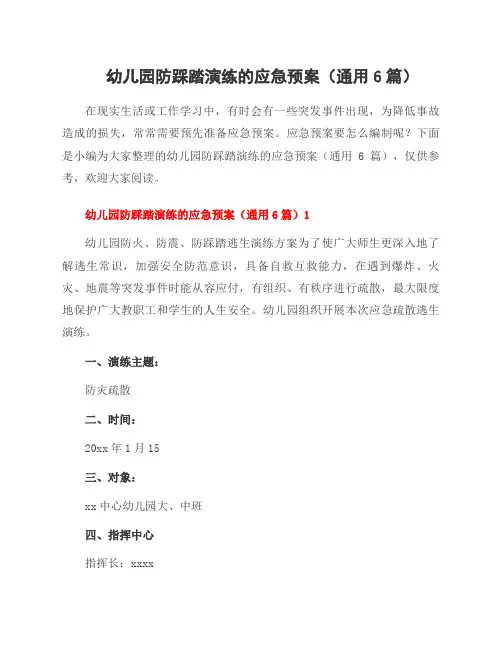 幼儿园防踩踏演练的应急预案（通用 6 篇）

在现实生活或工作学习中，有时会有一些突发事件出现，为降低事故造成的损失，常常需要预先准备应急预案。应急预案要怎么编制呢？下面是小编为大家整理的幼儿园防踩踏演练的应急预案（通用 6 篇），仅供参考，欢迎大家阅读。

幼儿园防踩踏演练的应急预案（通用 6 篇）1

幼儿园防火、防震、防踩踏逃生演练方案为了使广大师生更深入地了解逃生常识，加强安全防范意识，具备自救互救能力，在遇到爆炸、火灾、地震等突发事件时能从容应付，有组织、有秩序进行疏散，最大限度地保护广大教职工和学生的人生安全。幼儿园组织开展本次应急疏散逃生演练。

一、演练主题：

防灾疏散

二、时间：

20xx 年 1 月 15

三、对象：

xx 中心幼儿园大、中班

四、指挥中心

指挥长：xxxx